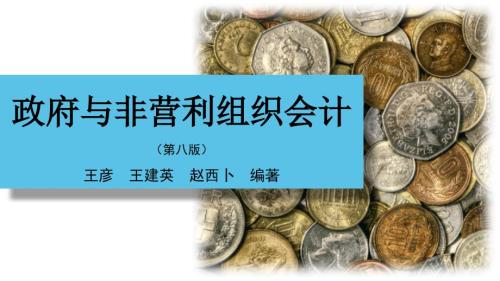 政府与非营利组织会计

（第八版）

王彦　王建英　赵西卜　编著